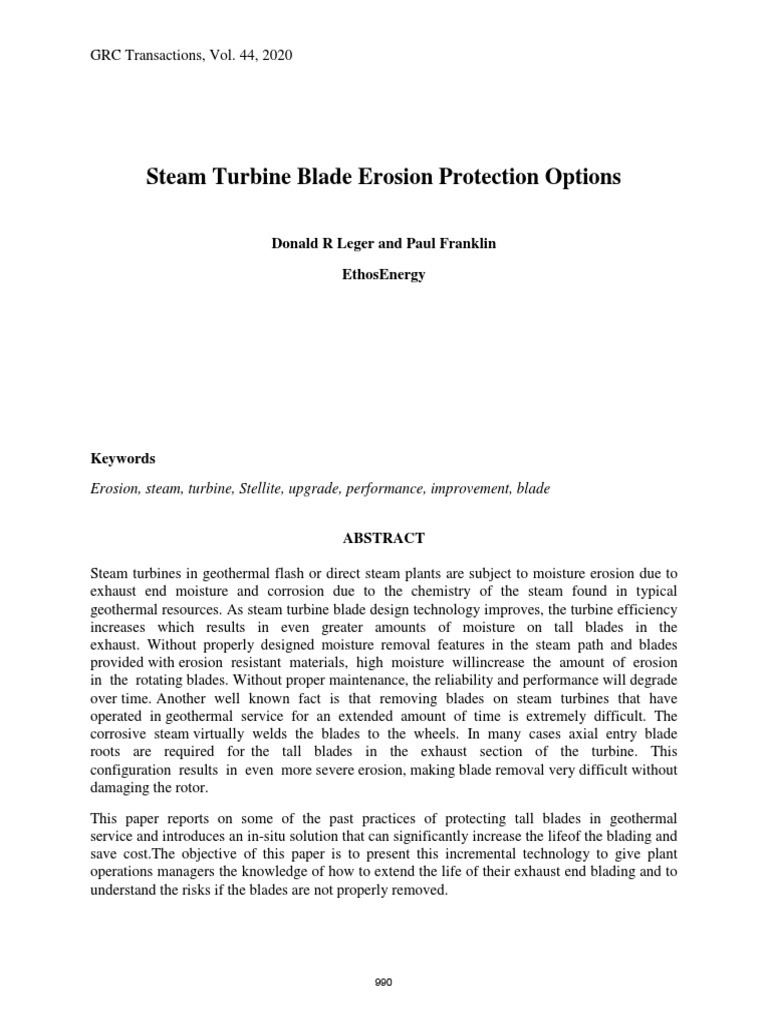 GRC Transactions, Vol. 44, 2020

Steam Turbine Blade Erosion Protection Options

Donald R Leger and Paul Franklin

EthosEnergy

Keywords

Erosion, steam, turbine, Stellite, upgrade, performance, improvement, blade

ABSTRACT

Steam turbines in geothermal flash or direct steam plants are subject to moisture erosion due to exhaust end moisture and corrosion due to the chemistry of the steam found in typical geothermal resources. As steam turbine blade design technology improves, the turbine efficiency increases which results in even greater amounts of moisture on tall blades in the exhaust. Without properly designed moisture removal features in the steam path and blades provided with erosion resistant materials, high moisture willincrease the amount of erosion in the rotating blades. Without proper maintenance, the reliability and performance will degrade over time. Another well known fact is that removing blades on steam turbines that have operated in geothermal service for an extended amount of time is extremely difficult. The corrosive steam virtually welds the blades to the wheels. In many cases axial entry blade roots are required for the tall blades in the exhaust section of the turbine. This configuration results in even more severe erosion, making blade removal very difficult without damaging the rotor.

This paper reports on some of the past practices of protecting tall blades in geothermal service and introduces an in-situ solution that can significantly increase the lifeof the blading and save cost.The objective of this paper is to present this incremental technology to give plant operations managers the knowledge of how to extend the life of their exhaust end blading and to understand the risks if the blades are not properly removed.

990